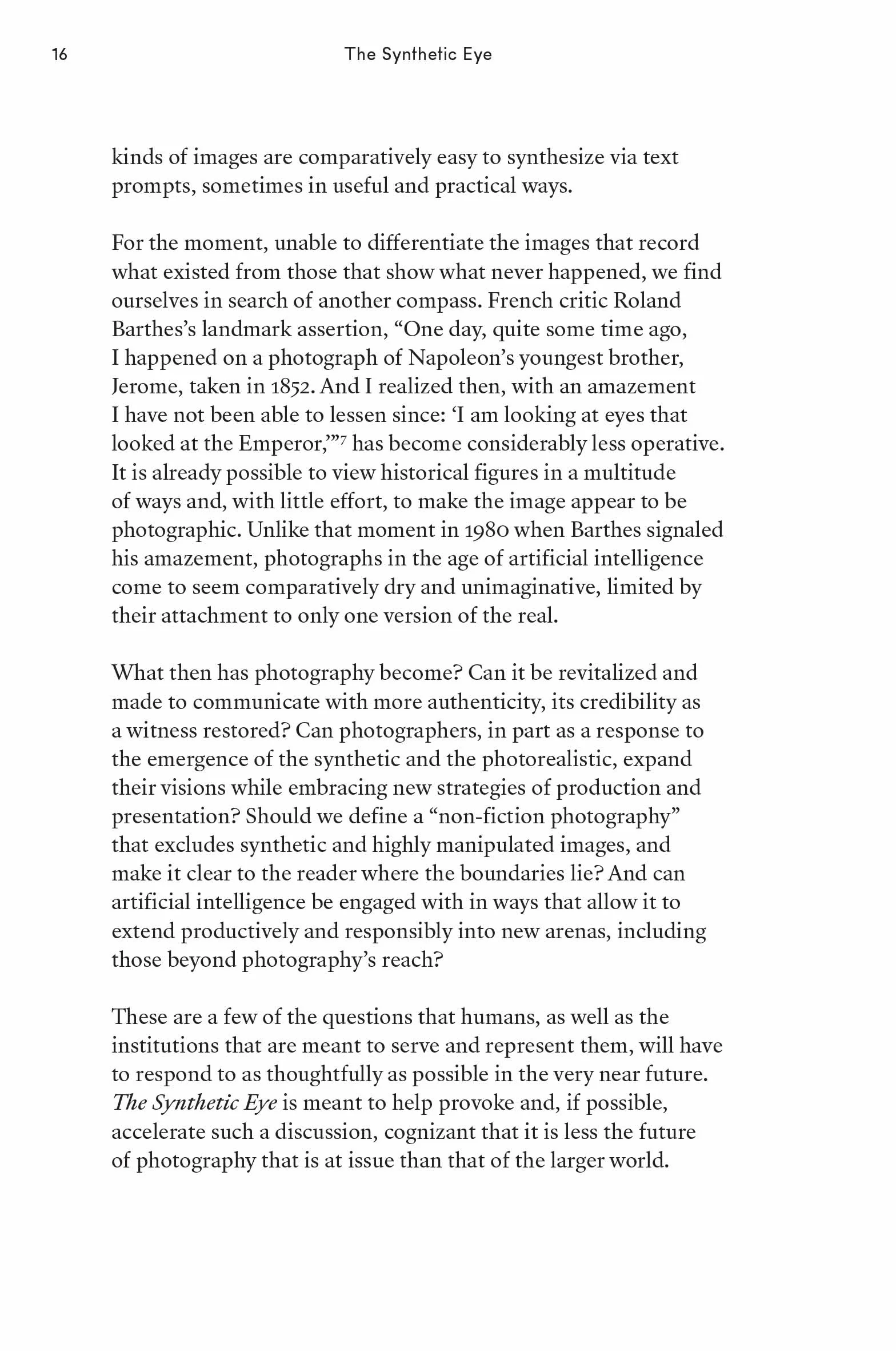 16 The Synthetic Eye

kinds of images are comparatively easy to synthesize via text prompts, sometimes in useful and practical ways.

For the moment, unable to differentiate the images that record what existed from those that show what never happened, we find ourselves in search of another compass. French critic Roland Barthes's landmark assertion, "One day, quite some time ago, I happened on a photograph of Napoleon's youngest brother, Jerome, taken in 1852. And I realized then, with an amazement I have not been able to lessen since: 'I am looking at eyes that looked at the Emperor,'"$^{7}$ has become considerably less operative. It is already possible to view historical figures in a multitude of ways and, with little effort, to make the image appear to be photographic. Unlike that moment in 1980 when Barthes signaled his amazement, photographs in the age of artificial intelligence come to seem comparatively dry and unimaginative, limited by their attachment to only one version of the real.

What then has photography become? Can it be revitalized and made to communicate with more authenticity, its credibility as a witness restored? Can photographers, in part as a response to the emergence of the synthetic and the photorealistic, expand their visions while embracing new strategies of production and presentation? Should we define a "non-fiction photography" that excludes synthetic and highly manipulated images, and make it clear to the reader where the boundaries lie? And can artificial intelligence be engaged with in ways that allow it to extend productively and responsibly into new arenas, including those beyond photography's reach?

These are a few of the questions that humans, as well as the institutions that are meant to serve and represent them, will have to respond to as thoughtfully as possible in the very near future. The Synthetic Eye is meant to help provoke and, if possible, accelerate such a discussion, cognizant that it is less the future of photography that is at issue than that of the larger world.